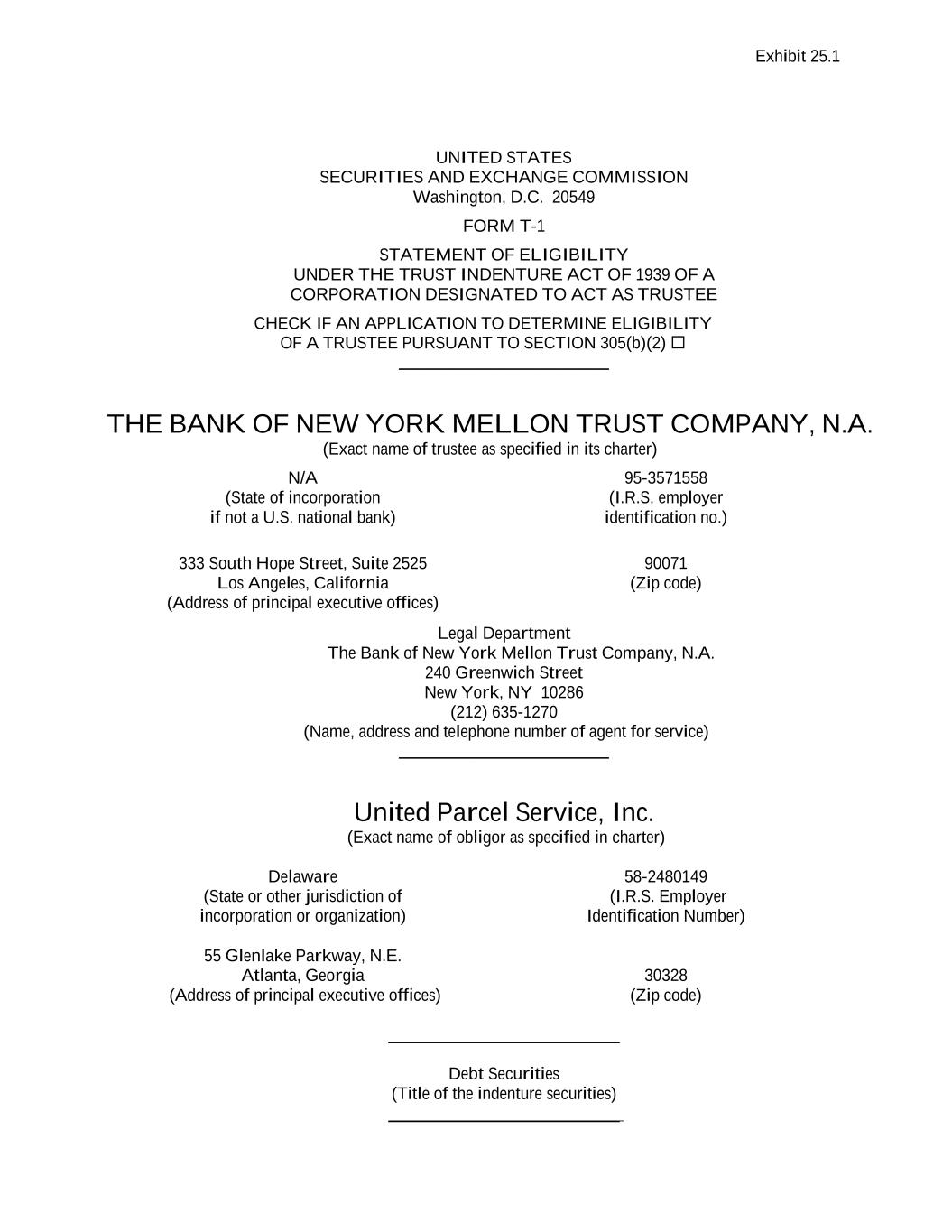 Exhibit 25.1

UNITED STATES
SECURITIES AND EXCHANGE COMMISSION
Washington, D.C. 20549

FORM T-1

STATEMENT OF ELIGIBILITY
UNDER THE TRUST INDENTURE ACT OF 1939 OF A
CORPORATION DESIGNATED TO ACT AS TRUSTEE

CHECK IF AN APPLICATION TO DETERMINE ELIGIBILITY
OF A TRUSTEE PURSUANT TO SECTION 305(b)(2) ☐

THE BANK OF NEW YORK MELLON TRUST COMPANY, N.A.
(Exact name of trustee as specified in its charter)

N/A
(State of incorporation
if not a U.S. national bank)

95-3571558
(I.R.S. employer
identification no.)

333 South Hope Street, Suite 2525
Los Angeles, California
(Address of principal executive offices)

90071
(Zip code)

Legal Department
The Bank of New York Mellon Trust Company, N.A.
240 Greenwich Street
New York, NY 10286
(212) 635-1270
(Name, address and telephone number of agent for service)

United Parcel Service, Inc.
(Exact name of obligor as specified in charter)

Delaware
(State or other jurisdiction of
incorporation or organization)

58-2480149
(I.R.S. Employer
Identification Number)

55 Glenlake Parkway, N.E.
Atlanta, Georgia
(Address of principal executive offices)

30328
(Zip code)

Debt Securities
(Title of the indenture securities)